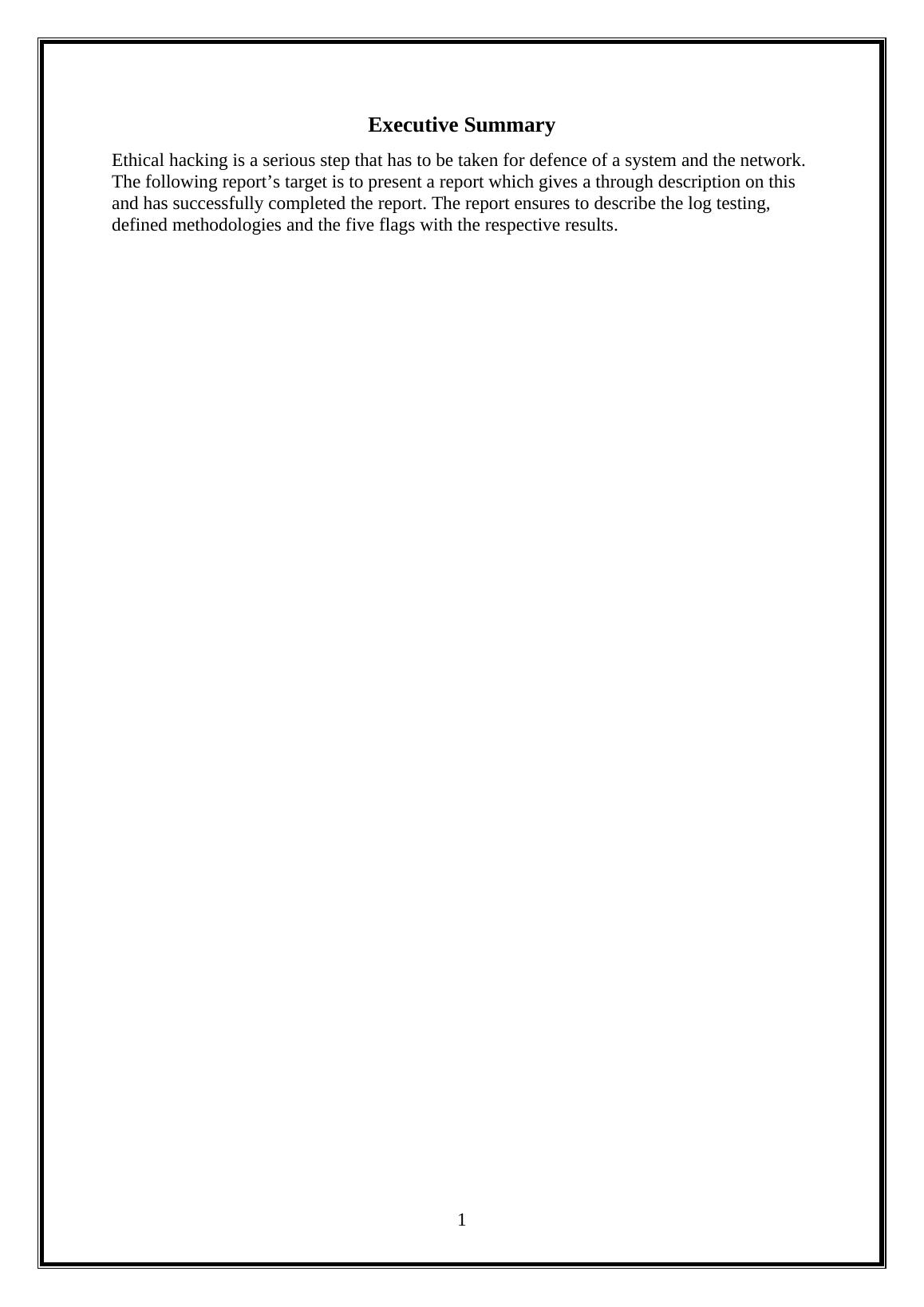 Executive Summary

Ethical hacking is a serious step that has to be taken for defence of a system and the network. The following report’s target is to present a report which gives a through description on this and has successfully completed the report. The report ensures to describe the log testing, defined methodologies and the five flags with the respective results.

1